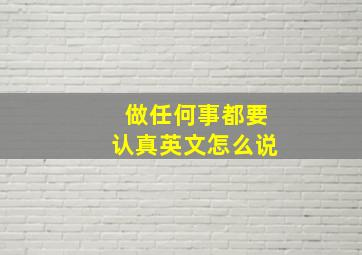 做任何事都要
认真英文怎么说